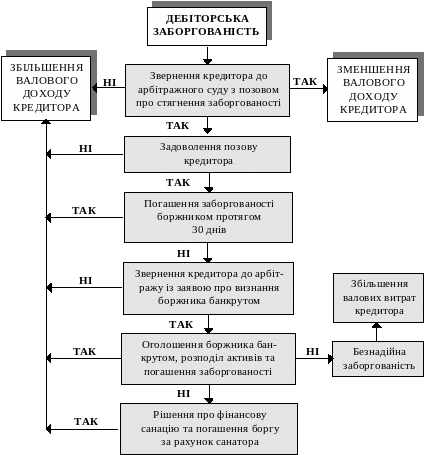 ДЕБІТОРСЬКА ЗАБОРГОВАНІСТЬ

ЗБІЛЬШЕННЯ ВАЛОВОГО ДОХОДУ КРЕДИТОРА

НІ

Звернення кредитора до арбітражного суду з позовом про стягнення заборгованості

ТАК

ЗМЕНШЕННЯ ВАЛОВОГО ДОХОДУ КРЕДИТОРА

ТАК

НІ

Задоволення позову кредитора

ТАК

ТАК

Погашення заборгованості боржником протягом 30 днів

НІ

НІ

Звернення кредитора до арбітражу із заявою про визнання боржника банкрутом

Збільшення валових витрат кредитора

ТАК

ТАК

Оголошення боржника банкрутом, розподіл активів та погашення заборгованості

НІ

Безнадійна заборгованість

НІ

ТАК

Рішення про фінансову санацію та погашення боргу за рахунок санатора